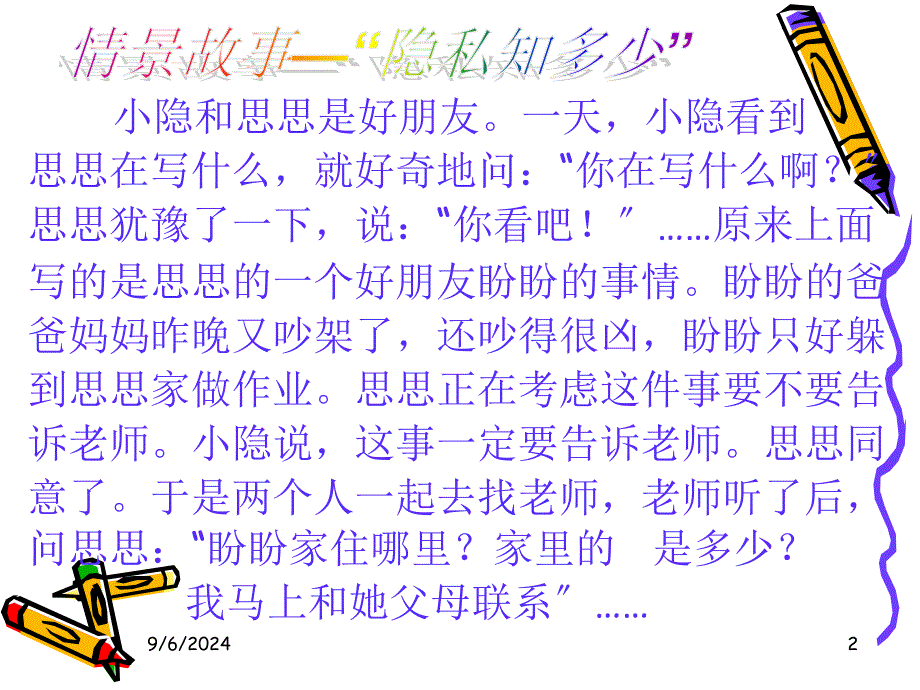 情景故事—“隐私知多少”

小隐和思思是好朋友。一天，小隐看到思思在写什么，就好奇地问：“你在写什么啊？”思思犹豫了一下，说：“你看吧！”……原来上面写的是思思的一个好朋友盼盼的事情。盼盼的爸爸妈妈昨晚又吵架了，还吵得很凶，盼盼只好躲到思思家做作业。思思正在考虑这件事要不要告诉老师。小隐说，这事一定要告诉老师。思思同意了。于是两个人一起去找老师，老师听了后，问思思：“盼盼家住哪里？家里的　是多少？我马上和她父母联系”……

9/6/2024

2